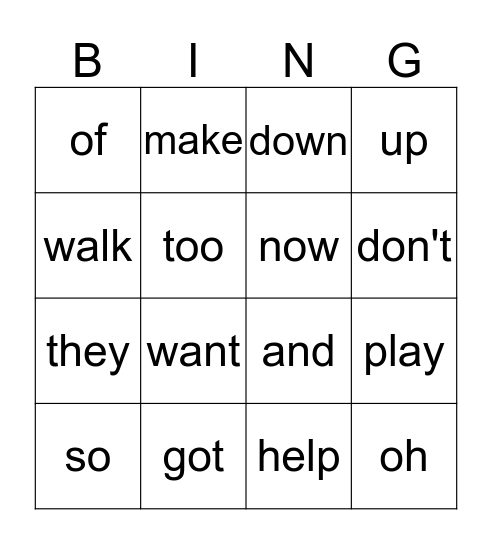 | B | I | N | G |
|---|---|---|---|
| of | make | down | up |
| walk | too | now | don't |
| they | want | and | play |
| so | got | help | oh |